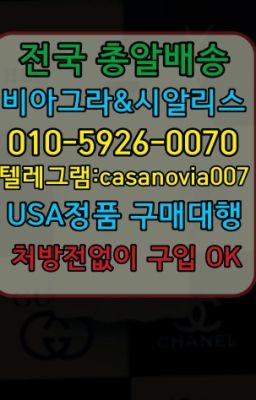 전국 총알배송
비아그라&시알리스
010-5926-0070
텔레그램:casanovia007
USA정품 구매대행
처방전없이 구입 OK

CHANEL